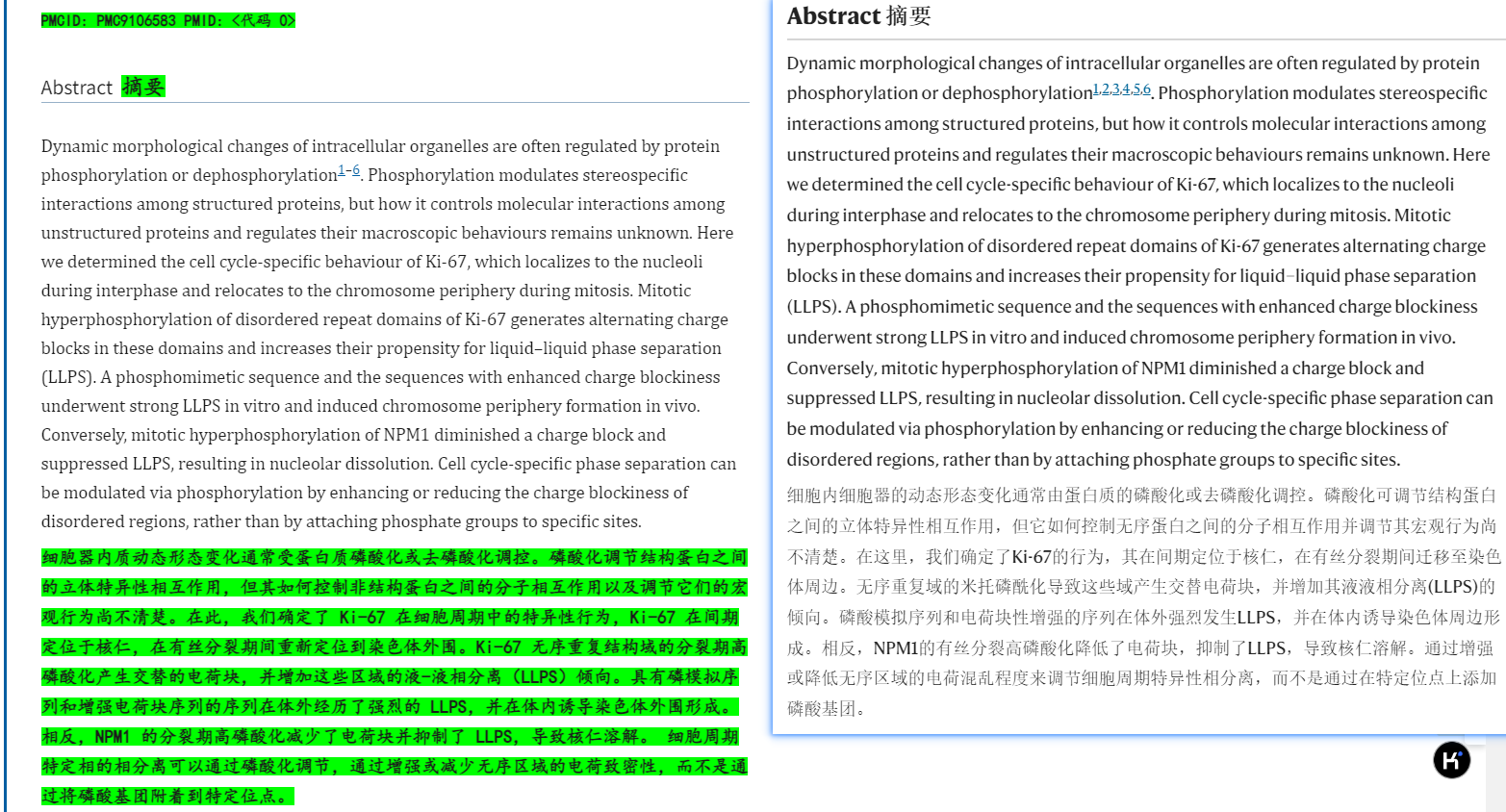 PMCID: PMC9106583 PMID: <代码 0>

Abstract 摘要

Dynamic morphological changes of intracellular organelles are often regulated by protein phosphorylation or dephosphorylation$^{1-6}$. Phosphorylation modulates stereospecific interactions among structured proteins, but how it controls molecular interactions among unstructured proteins and regulates their macroscopic behaviours remains unknown. Here we determined the cell cycle-specific behaviour of Ki-67, which localizes to the nucleoli during interphase and relocates to the chromosome periphery during mitosis. Mitotic hyperphosphorylation of disordered repeat domains of Ki-67 generates alternating charge blocks in these domains and increases their propensity for liquid–liquid phase separation (LLPS). A phosphomimetic sequence and the sequences with enhanced charge blockiness underwent strong LLPS in vitro and induced chromosome periphery formation in vivo. Conversely, mitotic hyperphosphorylation of NPM1 diminished a charge block and suppressed LLPS, resulting in nucleolar dissolution. Cell cycle-specific phase separation can be modulated via phosphorylation by enhancing or reducing the charge blockiness of disordered regions, rather than by attaching phosphate groups to specific sites.

细胞器内质动态形态变化通常受蛋白质磷酸化或去磷酸化调控。磷酸化调节结构蛋白之间的立体特异性相互作用，但其如何控制非结构蛋白之间的分子相互作用以及调节它们的宏观行为尚不清楚。在此，我们确定了 Ki-67 在细胞周期中的特异性行为，Ki-67 在间期定位于核仁，在有丝分裂期间重新定位到染色体外围。Ki-67 无序重复结构域的分裂期高磷酸化产生交替的电荷块，并增加这些区域的液-液相分离（LLPS）倾向。具有磷模拟序列和增强电荷块序列的序列在体外经历了强烈的 LLPS，并在体内诱导染色体外围形成。相反，NPM1 的分裂期高磷酸化减少了电荷块并抑制了 LLPS，导致核仁溶解。 细胞周期特定相的相分离可以通过磷酸化调节，通过增强或减少无序区域的电荷致密性，而不是通过将磷酸基团附着到特定位点。

Abstract 摘要

Dynamic morphological changes of intracellular organelles are often regulated by protein phosphorylation or dephosphorylation$^{1,2,3,4,5,6}$. Phosphorylation modulates stereospecific interactions among structured proteins, but how it controls molecular interactions among unstructured proteins and regulates their macroscopic behaviours remains unknown. Here we determined the cell cycle-specific behaviour of Ki-67, which localizes to the nucleoli during interphase and relocates to the chromosome periphery during mitosis. Mitotic hyperphosphorylation of disordered repeat domains of Ki-67 generates alternating charge blocks in these domains and increases their propensity for liquid–liquid phase separation (LLPS). A phosphomimetic sequence and the sequences with enhanced charge blockiness underwent strong LLPS in vitro and induced chromosome periphery formation in vivo. Conversely, mitotic hyperphosphorylation of NPM1 diminished a charge block and suppressed LLPS, resulting in nucleolar dissolution. Cell cycle-specific phase separation can be modulated via phosphorylation by enhancing or reducing the charge blockiness of disordered regions, rather than by attaching phosphate groups to specific sites.

细胞内细胞器的动态形态变化通常由蛋白质的磷酸化或去磷酸化调控。磷酸化可调节结构蛋白之间的立体特异性相互作用，但它如何控制无序蛋白之间的分子相互作用并调节其宏观行为尚不清楚。在这里，我们确定了Ki-67的行为，其在间期定位于核仁，在有丝分裂期间迁移至染色体周边。无序重复域的米托磷酰化导致这些域产生交替电荷块，并增加其液液相分离(LLPS)的倾向。磷酸模拟序列和电荷块性增强的序列在体外强烈发生LLPS，并在体内诱导染色体周边形成。相反，NPM1的有丝分裂高磷酸化降低了电荷块，抑制了LLPS，导致核仁溶解。通过增强或降低无序区域的电荷混乱程度来调节细胞周期特异性相分离，而不是通过在特定位点上添加磷酸基团。